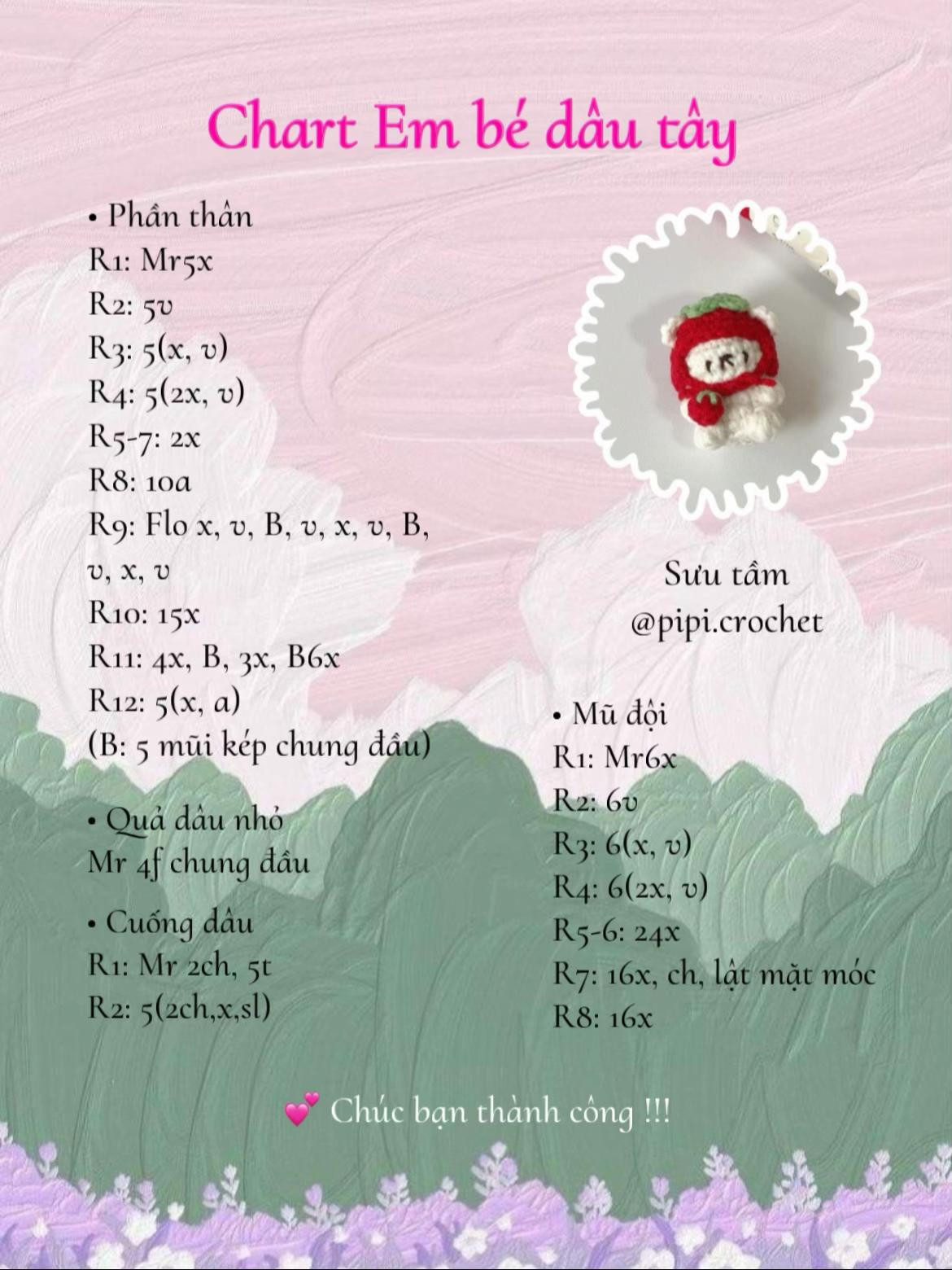 Chart Em bé dâu tây

• Phần thân
R1: Mr5x
R2: 5v
R3: 5(x, v)
R4: 5(2x, v)
R5-7: 2x
R8: 10a
R9: Flo x, v, B, v, x, v, B, v, x, v
R10: 15x
R11: 4x, B, 3x, B6x
R12: 5(x, a)
(B: 5 mũi kép chung đầu)

• Quả dâu nhỏ
Mr 4f chung đầu

• Cuống dâu
R1: Mr 2ch, 5t
R2: 5(2ch,x,sl)

Sưu tầm
@pipi.crochet

• Mũ đội
R1: Mr6x
R2: 6v
R3: 6(x, v)
R4: 6(2x, v)
R5-6: 24x
R7: 16x, ch, lật mặt móc
R8: 16x

💕 Chúc bạn thành công !!!